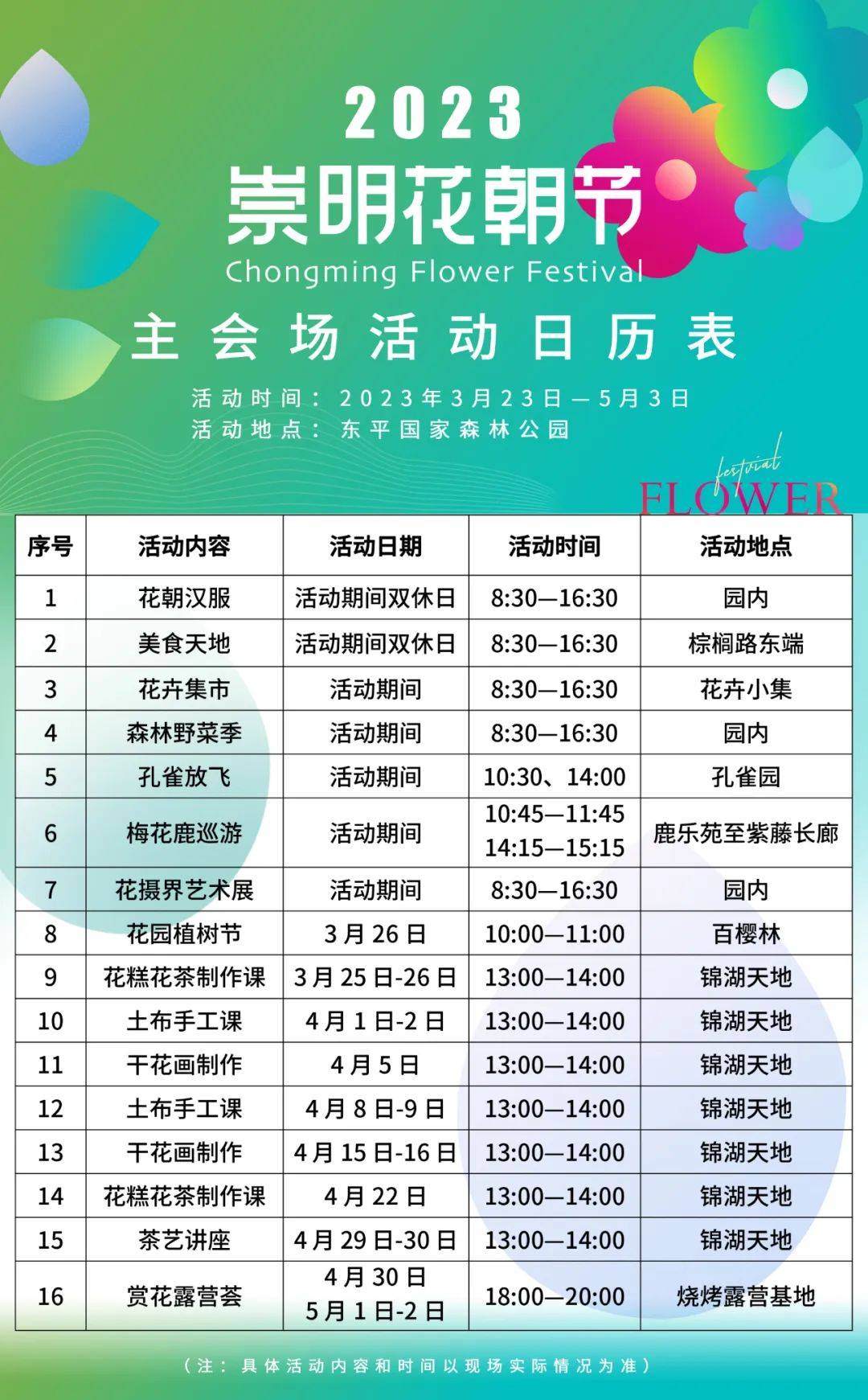 2023
崇明花朝节
Chongming Flower Festival
主会场活动日历表
活动时间：2023年3月23日—5月3日
活动地点：东平国家森林公园

festival
FLOWER

| 序号 | 活动内容 | 活动日期 | 活动时间 | 活动地点 |
|---|---|---|---|---|
| 1 | 花朝汉服 | 活动期间双休日 | 8:30—16:30 | 园内 |
| 2 | 美食天地 | 活动期间双休日 | 8:30—16:30 | 棕榈路东端 |
| 3 | 花卉集市 | 活动期间 | 8:30—16:30 | 花卉小集 |
| 4 | 森林野菜季 | 活动期间 | 8:30—16:30 | 园内 |
| 5 | 孔雀放飞 | 活动期间 | 10:30、14:00 | 孔雀园 |
| 6 | 梅花鹿巡游 | 活动期间 | 10:45—11:45 14:15—15:15 | 鹿乐苑至紫藤长廊 |
| 7 | 花摄界艺术展 | 活动期间 | 8:30—16:30 | 园内 |
| 8 | 花园植树节 | 3月26日 | 10:00—11:00 | 百樱林 |
| 9 | 花糕花茶制作课 | 3月25日-26日 | 13:00—14:00 | 锦湖天地 |
| 10 | 土布手工课 | 4月1日-2日 | 13:00—14:00 | 锦湖天地 |
| 11 | 干花画制作 | 4月5日 | 13:00—14:00 | 锦湖天地 |
| 12 | 土布手工课 | 4月8日-9日 | 13:00—14:00 | 锦湖天地 |
| 13 | 干花画制作 | 4月15日-16日 | 13:00—14:00 | 锦湖天地 |
| 14 | 花糕花茶制作课 | 4月22日 | 13:00—14:00 | 锦湖天地 |
| 15 | 茶艺讲座 | 4月29日-30日 | 13:00—14:00 | 锦湖天地 |
| 16 | 赏花露营荟 | 4月30日 5月1日-2日 | 18:00—20:00 | 烧烤露营基地 |

（注：具体活动内容和时间以现场实际情况为准）